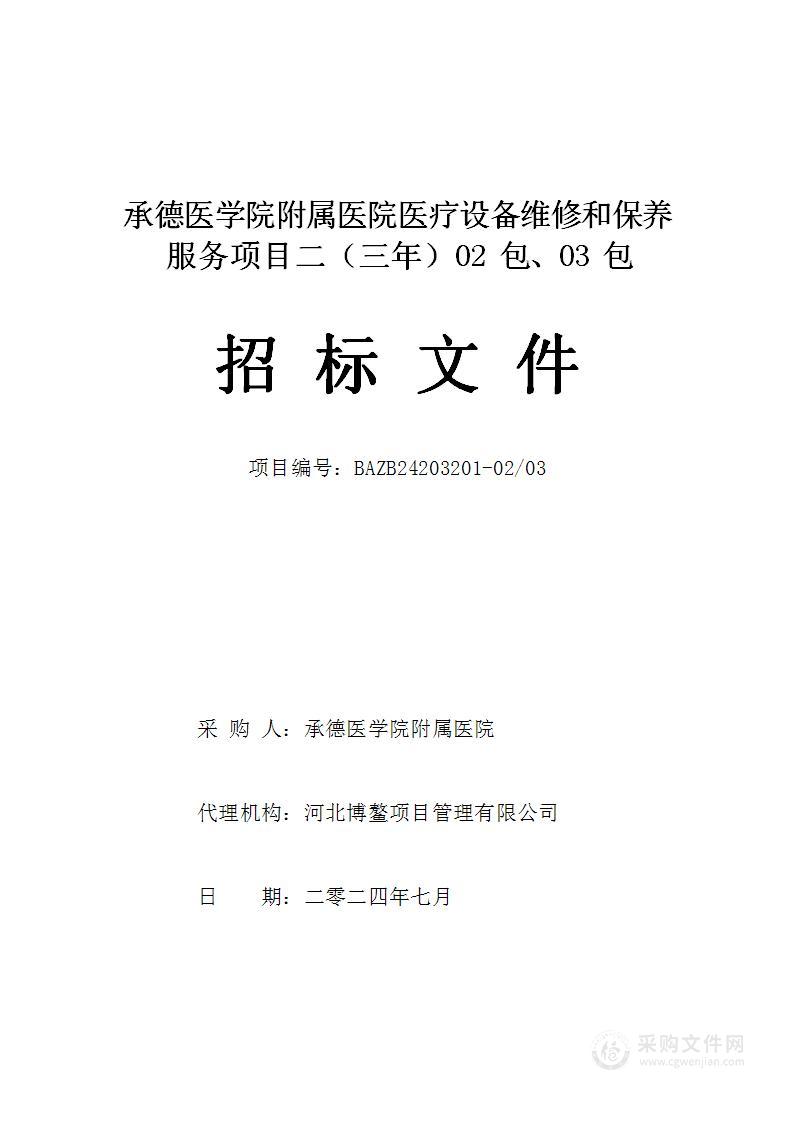 承德医学院附属医院医疗设备维修和保养服务项目二（三年）02 包、03 包

招 标 文 件

项目编号：BAZB24203201-02/03

采 购 人：承德医学院附属医院

代理机构：河北博鳌项目管理有限公司

日 期：二零二四年七月

采购文件网
www.cgwenjian.com